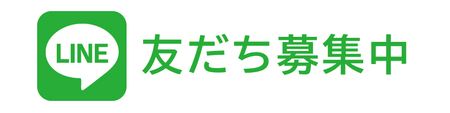 LINE 友だち募集中